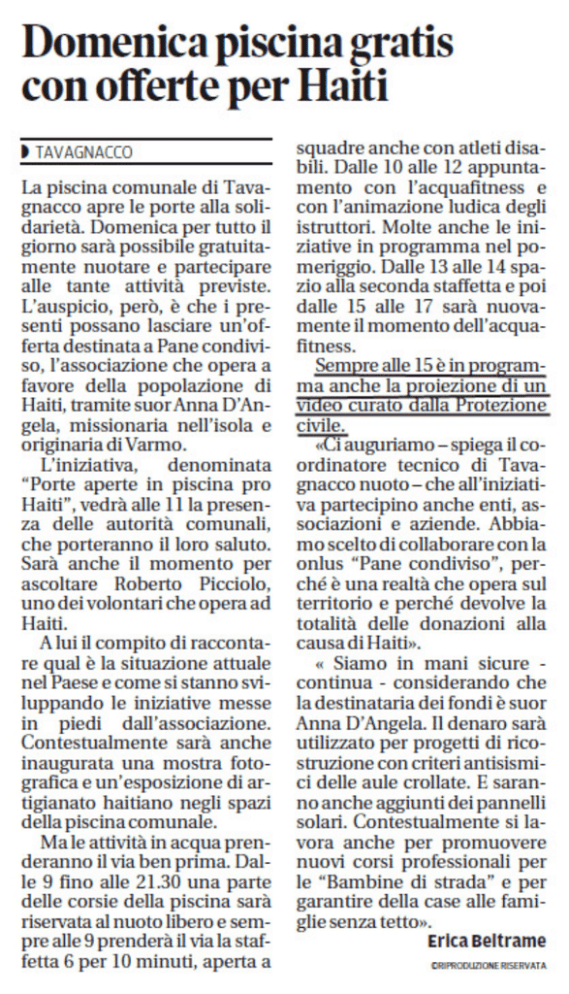 Domenica piscina gratis con offerte per Haiti

TAVAGNACCO

La piscina comunale di Tavagnacco apre le porte alla solidarietà. Domenica per tutto il giorno sarà possibile gratuitamente nuotare e partecipare alle tante attività previste. L'auspicio, però, è che i presenti possano lasciare un'offerta destinata a Pane condiviso, l'associazione che opera a favore della popolazione di Haiti, tramite suor Anna D'Angela, missionaria nell'isola e originaria di Varmo.

L'iniziativa, denominata "Porte aperte in piscina pro Haiti", vedrà alle 11 la presenza delle autorità comunali, che porteranno il loro saluto. Sarà anche il momento per ascoltare Roberto Picciolo, uno dei volontari che opera ad Haiti.

A lui il compito di raccontare qual è la situazione attuale nel Paese e come si stanno sviluppando le iniziative messe in piedi dall'associazione. Contestualmente sarà anche inaugurata una mostra fotografica e un'esposizione di artigianato haitiano negli spazi della piscina comunale.

Ma le attività in acqua prenderanno il via ben prima. Dalle 9 fino alle 21.30 una parte delle corsie della piscina sarà riservata al nuoto libero e sempre alle 9 prenderà il via la staffetta 6 per 10 minuti, aperta a squadre anche con atleti disabili. Dalle 10 alle 12 appuntamento con l'acquafitness e con l'animazione ludica degli istruttori. Molte anche le iniziative in programma nel pomeriggio. Dalle 13 alle 14 spazio alla seconda staffetta e poi dalle 15 alle 17 sarà nuovamente il momento dell'acquafitness.

Sempre alle 15 è in programma anche la proiezione di un video curato dalla Protezione civile.

«Ci auguriamo – spiega il coordinatore tecnico di Tavagnacco nuoto – che all'iniziativa partecipino anche enti, associazioni e aziende. Abbiamo scelto di collaborare con la onlus "Pane condiviso", perché è una realtà che opera sul territorio e perché devolve la totalità delle donazioni alla causa di Haiti».

« Siamo in mani sicure - continua - considerando che la destinataria dei fondi è suor Anna D'Angela. Il denaro sarà utilizzato per progetti di ricostruzione con criteri antisismici delle aule crollate. E saranno anche aggiunti dei pannelli solari. Contestualmente si lavora anche per promuovere nuovi corsi professionali per le "Bambine di strada" e per garantire della case alle famiglie senza tetto».

Erica Beltrame

©RIPRODUZIONE RISERVATA